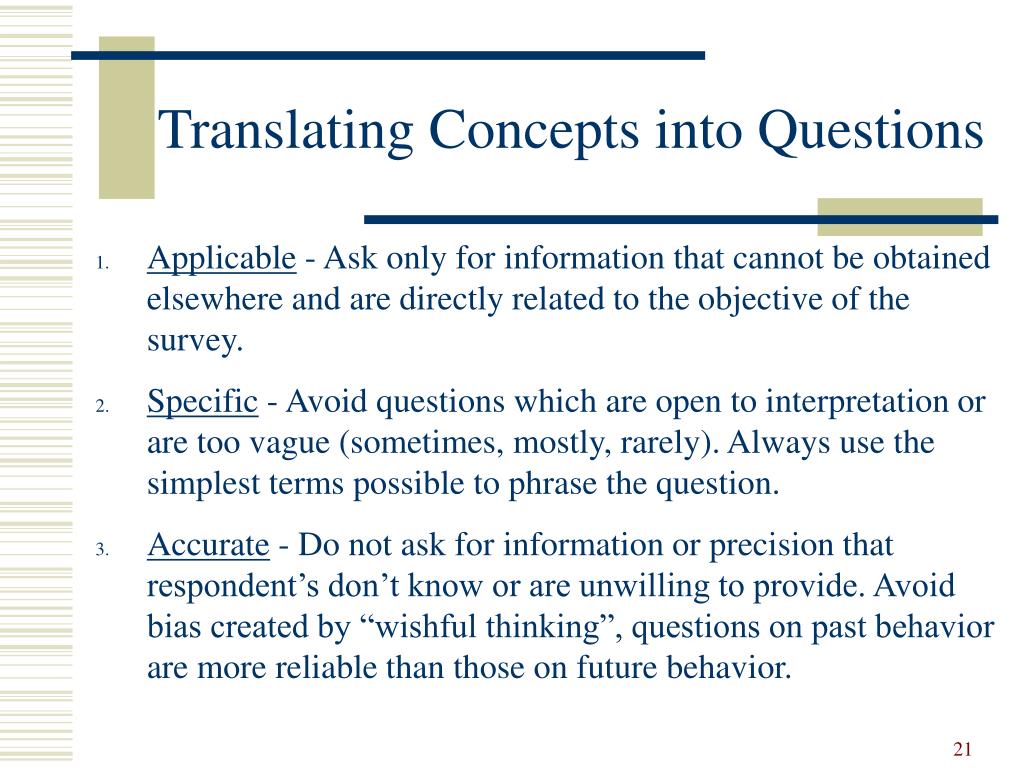 Translating Concepts into Questions

1. Applicable - Ask only for information that cannot be obtained elsewhere and are directly related to the objective of the survey.

2. Specific - Avoid questions which are open to interpretation or are too vague (sometimes, mostly, rarely). Always use the simplest terms possible to phrase the question.

3. Accurate - Do not ask for information or precision that respondent’s don’t know or are unwilling to provide. Avoid bias created by “wishful thinking”, questions on past behavior are more reliable than those on future behavior.

21